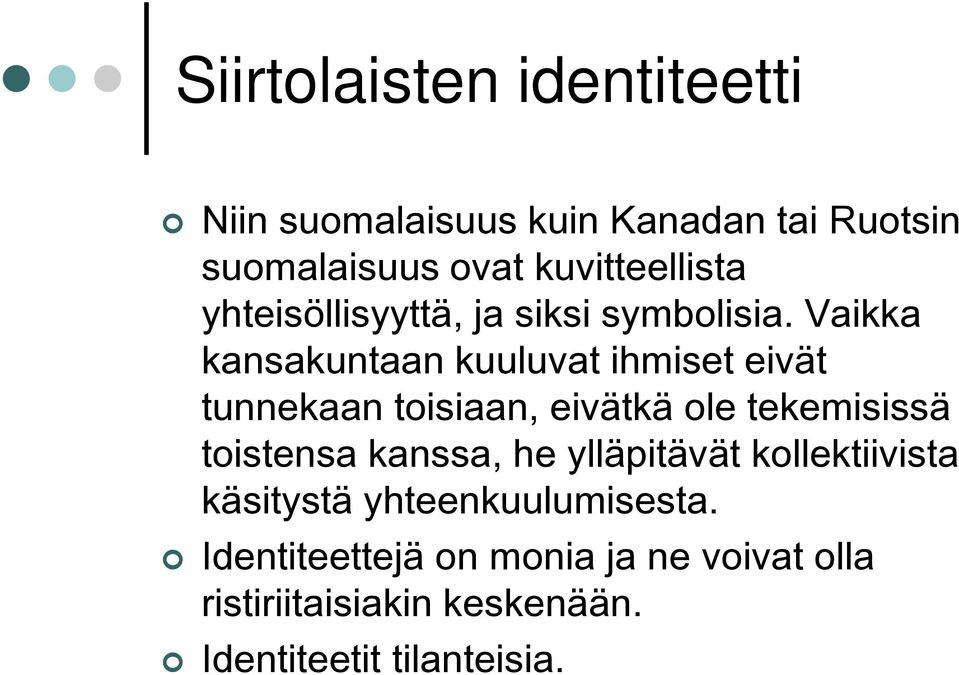 Siirtolaisten identiteetti

Niin suomalaisuus kuin Kanadan tai Ruotsin suomalaisuus ovat kuvitteellista yhteisöllisyyttä, ja siksi symbolisia. Vaikka kansakuntaan kuuluvat ihmiset eivät tunnekaan toisiaan, eivätkä ole tekemisissä toistensa kanssa, he ylläpitävät kollektiivista käsitystä yhteenkuulumisesta.

Identiteettejä on monia ja ne voivat olla ristiriitaisiakin keskenään.

Identiteetit tilanteisia.